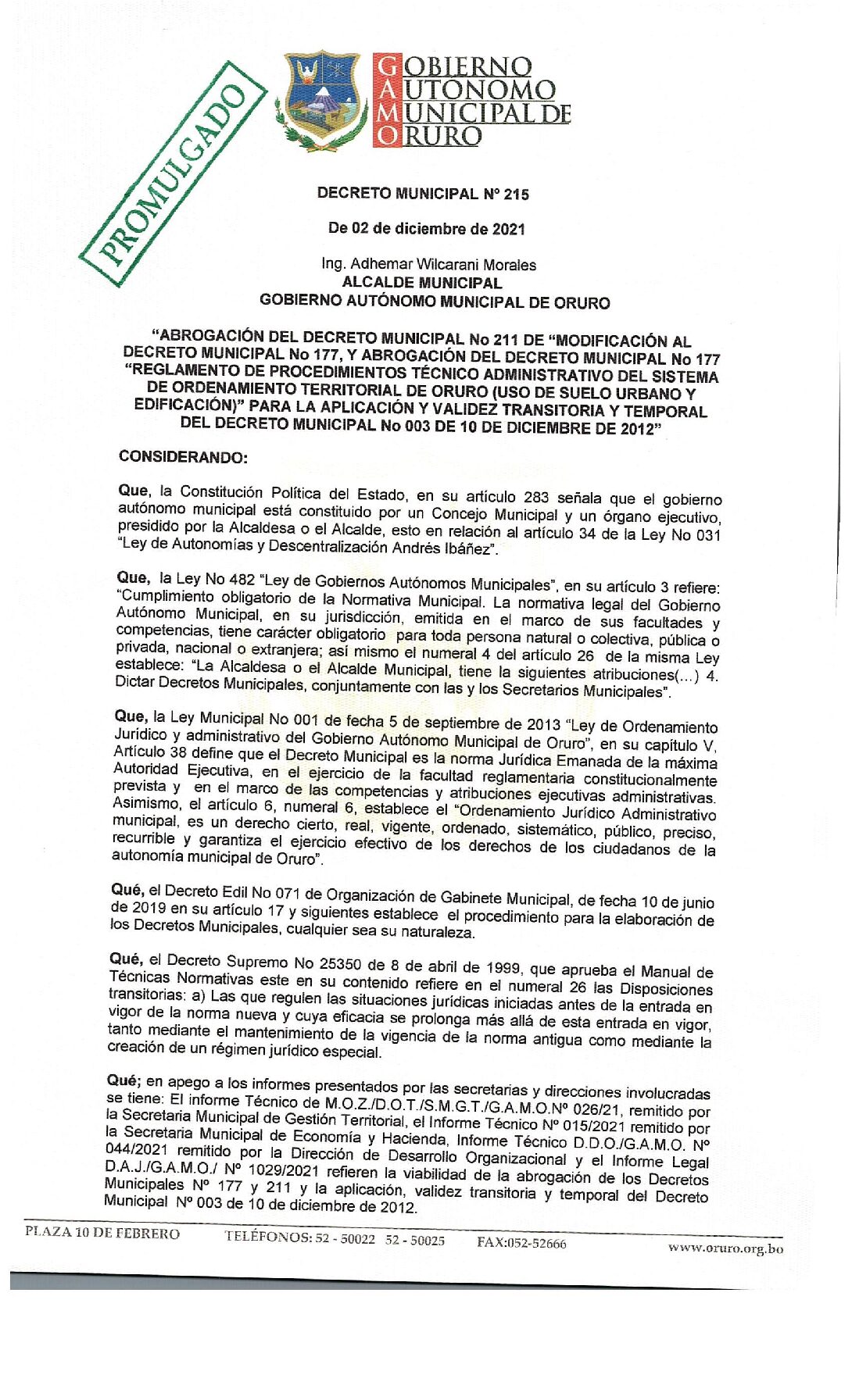 PROMULGADO

GOBIERNO AUTONOMO MUNICIPAL DE ORURO

DECRETO MUNICIPAL N° 215

De 02 de diciembre de 2021

Ing. Adhemar Wilcarani Morales
ALCALDE MUNICIPAL
GOBIERNO AUTÓNOMO MUNICIPAL DE ORURO

"ABROGACIÓN DEL DECRETO MUNICIPAL No 211 DE "MODIFICACIÓN AL DECRETO MUNICIPAL No 177, Y ABROGACIÓN DEL DECRETO MUNICIPAL No 177 "REGLAMENTO DE PROCEDIMIENTOS TÉCNICO ADMINISTRATIVO DEL SISTEMA DE ORDENAMIENTO TERRITORIAL DE ORURO (USO DE SUELO URBANO Y EDIFICACIÓN)" PARA LA APLICACIÓN Y VALIDEZ TRANSITORIA Y TEMPORAL DEL DECRETO MUNICIPAL No 003 DE 10 DE DICIEMBRE DE 2012"

CONSIDERANDO:

Que, la Constitución Política del Estado, en su artículo 283 señala que el gobierno autónomo municipal está constituido por un Concejo Municipal y un órgano ejecutivo, presidido por la Alcaldesa o el Alcalde, esto en relación al artículo 34 de la Ley No 031 "Ley de Autonomías y Descentralización Andrés Ibáñez".

Que, la Ley No 482 "Ley de Gobiernos Autónomos Municipales", en su artículo 3 refiere: "Cumplimiento obligatorio de la Normativa Municipal. La normativa legal del Gobierno Autónomo Municipal, en su jurisdicción, emitida en el marco de sus facultades y competencias, tiene carácter obligatorio para toda persona natural o colectiva, pública o privada, nacional o extranjera; así mismo el numeral 4 del artículo 26 de la misma Ley establece: "La Alcaldesa o el Alcalde Municipal, tiene la siguientes atribuciones(...) 4. Dictar Decretos Municipales, conjuntamente con las y los Secretarios Municipales".

Que, la Ley Municipal No 001 de fecha 5 de septiembre de 2013 "Ley de Ordenamiento Jurídico y administrativo del Gobierno Autónomo Municipal de Oruro", en su capítulo V, Artículo 38 define que el Decreto Municipal es la norma Jurídica Emanada de la máxima Autoridad Ejecutiva, en el ejercicio de la facultad reglamentaria constitucionalmente prevista y en el marco de las competencias y atribuciones ejecutivas administrativas. Asimismo, el artículo 6, numeral 6, establece el "Ordenamiento Jurídico Administrativo municipal, es un derecho cierto, real, vigente, ordenado, sistemático, público, preciso, recurrible y garantiza el ejercicio efectivo de los derechos de los ciudadanos de la autonomía municipal de Oruro".

Qué, el Decreto Edil No 071 de Organización de Gabinete Municipal, de fecha 10 de junio de 2019 en su artículo 17 y siguientes establece el procedimiento para la elaboración de los Decretos Municipales, cualquier sea su naturaleza.

Qué, el Decreto Supremo No 25350 de 8 de abril de 1999, que aprueba el Manual de Técnicas Normativas este en su contenido refiere en el numeral 26 las Disposiciones transitorias: a) Las que regulen las situaciones jurídicas iniciadas antes de la entrada en vigor de la norma nueva y cuya eficacia se prolonga más allá de esta entrada en vigor, tanto mediante el mantenimiento de la vigencia de la norma antigua como mediante la creación de un régimen jurídico especial.

Qué; en apego a los informes presentados por las secretarias y direcciones involucradas se tiene: El informe Técnico de M.O.Z./D.O.T./S.M.G.T./G.A.M.O.N° 026/21, remitido por la Secretaria Municipal de Gestión Territorial, el Informe Técnico N° 015/2021 remitido por la Secretaria Municipal de Economía y Hacienda, Informe Técnico D.D.O./G.A.M.O. N° 044/2021 remitido por la Dirección de Desarrollo Organizacional y el Informe Legal D.A.J./G.A.M.O./ N° 1029/2021 refieren la viabilidad de la abrogación de los Decretos Municipales N° 177 y 211 y la aplicación, validez transitoria y temporal del Decreto Municipal N° 003 de 10 de diciembre de 2012.

PLAZA 10 DE FEBRERO   TELÉFONOS: 52 - 50022 52 - 50025   FAX:052-52666   www.oruro.org.bo